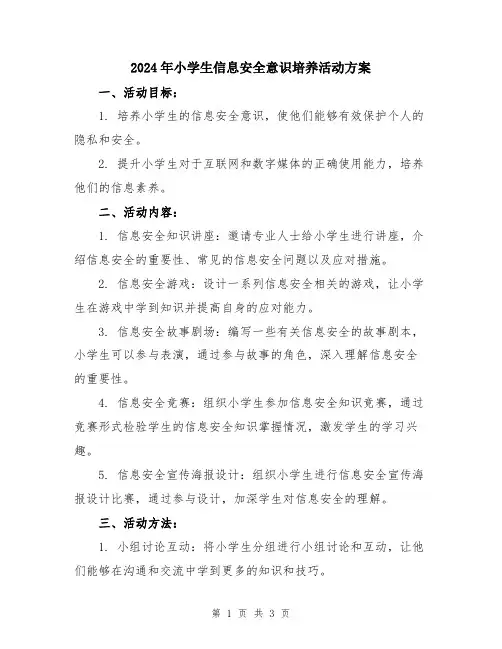 2024年小学生信息安全意识培养活动方案

一、活动目标：

1. 培养小学生的信息安全意识，使他们能够有效保护个人的隐私和安全。

2. 提升小学生对于互联网和数字媒体的正确使用能力，培养他们的信息素养。

二、活动内容：

1. 信息安全知识讲座：邀请专业人士给小学生进行讲座，介绍信息安全的重要性、常见的信息安全问题以及应对措施。

2. 信息安全游戏：设计一系列信息安全相关的游戏，让小学生在游戏中学到知识并提高自身的应对能力。

3. 信息安全故事剧场：编写一些有关信息安全的故事剧本，小学生可以参与表演，通过参与故事的角色，深入理解信息安全的重要性。

4. 信息安全竞赛：组织小学生参加信息安全知识竞赛，通过竞赛形式检验学生的信息安全知识掌握情况，激发学生的学习兴趣。

5. 信息安全宣传海报设计：组织小学生进行信息安全宣传海报设计比赛，通过参与设计，加深学生对信息安全的理解。

三、活动方法：

1. 小组讨论互动：将小学生分组进行小组讨论和互动，让他们能够在沟通和交流中学到更多的知识和技巧。

第 1 页 共 3 页